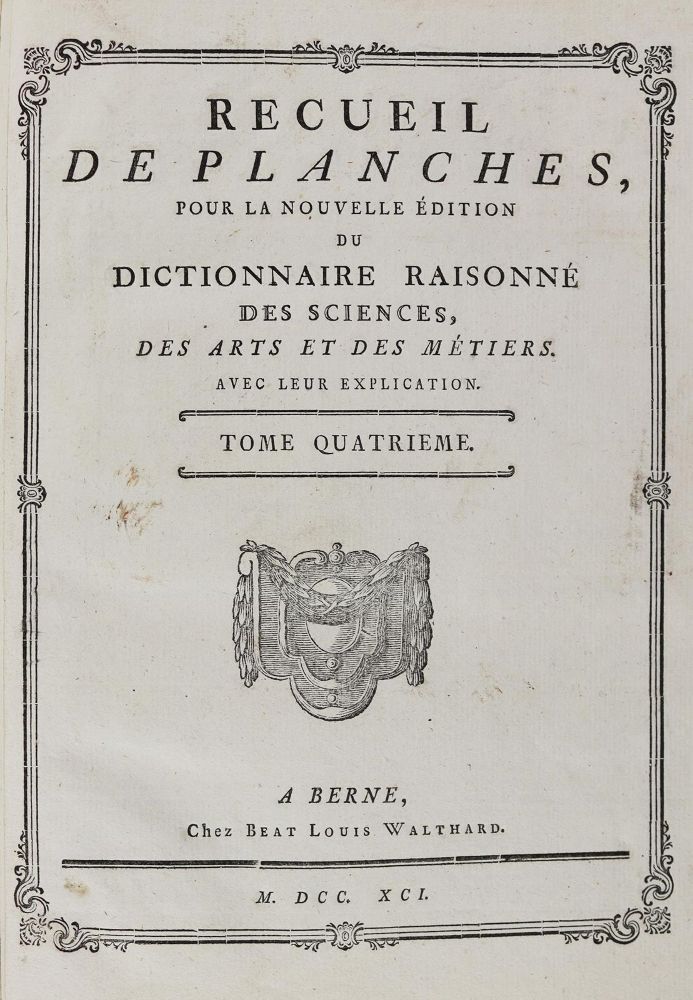 RECUEIL
DE PLANCHES,
POUR LA NOUVELLE ÉDITION
DU
DICTIONNAIRE RAISONNÉ
DES SCIENCES,
DES ARTS ET DES MÉTIERS.
AVEC LEUR EXPLICATION.

TOME QUATRIEME.

A BERNE,
Chez BEAT LOUIS WALTHARD.

M. DCC. XCI.